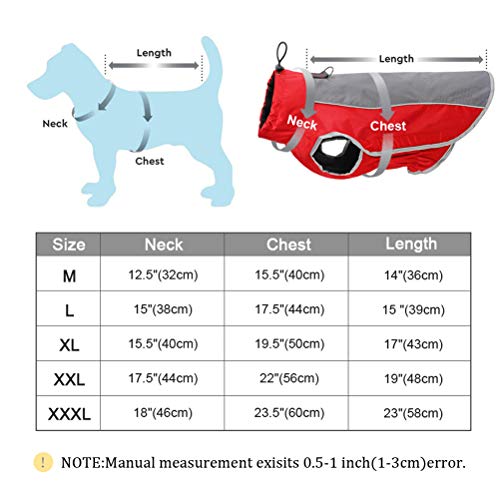 Length
Neck
Chest

Length
Neck
Chest

| Size | Neck | Chest | Length |
|---|---|---|---|
| M | 12.5"(32cm) | 15.5"(40cm) | 14"(36cm) |
| L | 15"(38cm) | 17.5"(44cm) | 15 "(39cm) |
| XL | 15.5"(40cm) | 19.5"(50cm) | 17"(43cm) |
| XXL | 17.5"(44cm) | 22"(56cm) | 19"(48cm) |
| XXXL | 18"(46cm) | 23.5"(60cm) | 23"(58cm) |

! NOTE:Manual measurement exisits 0.5-1 inch(1-3cm)error.